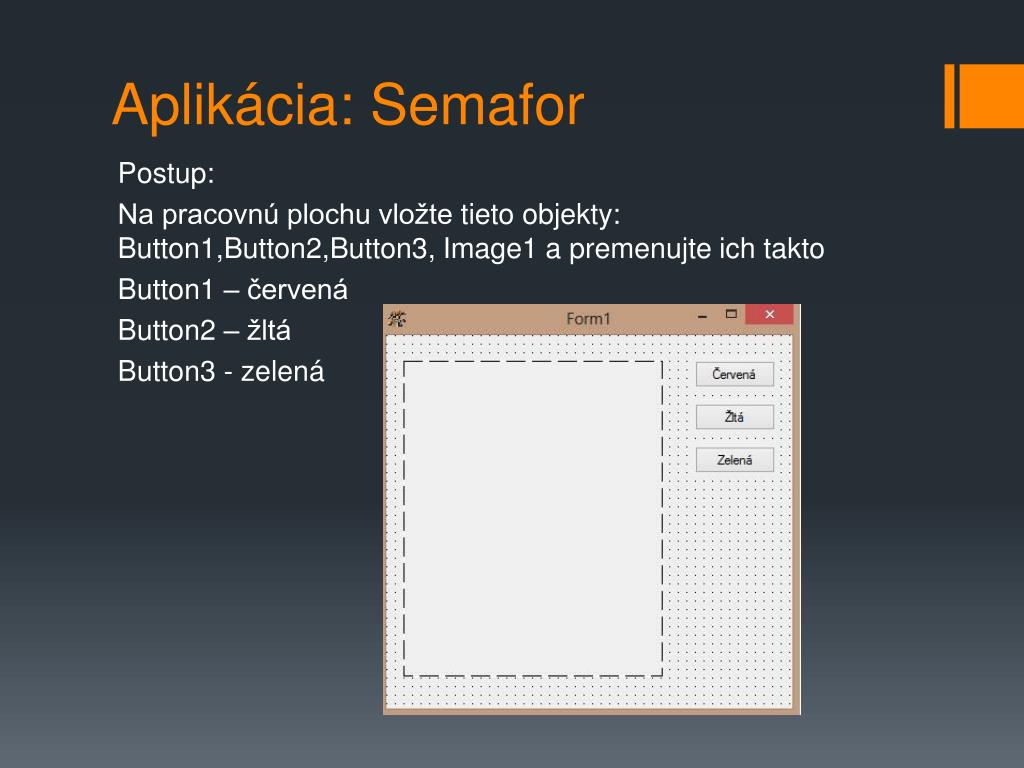 Aplikácia: Semafor

Postup:

Na pracovnú plochu vložte tieto objekty: Button1,Button2,Button3, Image1 a premenujte ich takto

Button1 – červená

Button2 – žltá

Button3 - zelená

Form1

Červená

Žltá

Zelená